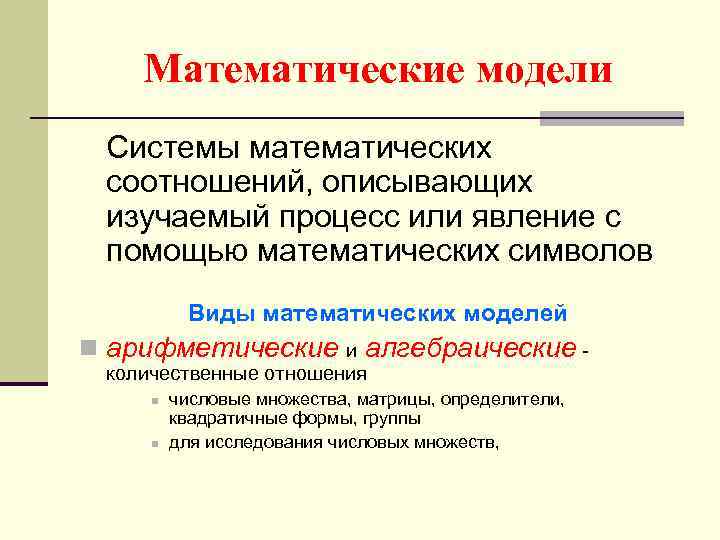 Математические модели

Системы математических соотношений, описывающих изучаемый процесс или явление с помощью математических символов

Виды математических моделей

арифметические и алгебраические - количественные отношения

числовые множества, матрицы, определители, квадратичные формы, группы

для исследования числовых множеств,